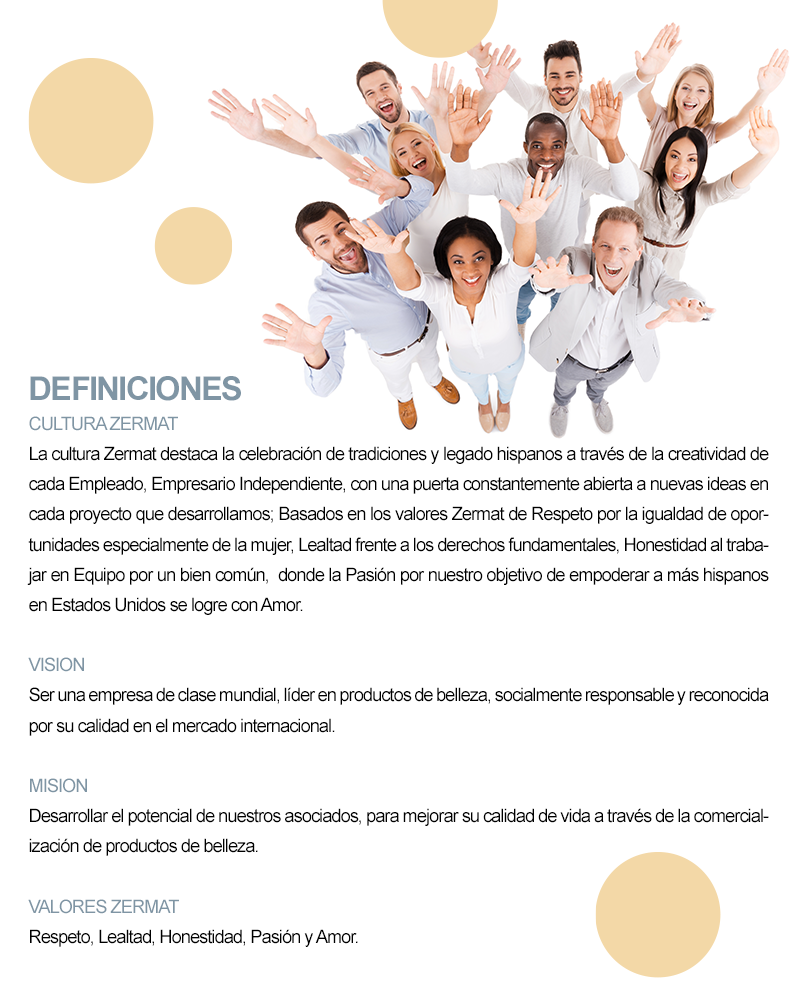 DEFINICIONES
CULTURA ZERMAT

La cultura Zermat destaca la celebración de tradiciones y legado hispanos a través de la creatividad de cada Empleado, Empresario Independiente, con una puerta constantemente abierta a nuevas ideas en cada proyecto que desarrollamos; Basados en los valores Zermat de Respeto por la igualdad de oportunidades especialmente de la mujer, Lealtad frente a los derechos fundamentales, Honestidad al trabajar en Equipo por un bien común, donde la Pasión por nuestro objetivo de empoderar a más hispanos en Estados Unidos se logre con Amor.

VISION

Ser una empresa de clase mundial, líder en productos de belleza, socialmente responsable y reconocida por su calidad en el mercado internacional.

MISION

Desarrollar el potencial de nuestros asociados, para mejorar su calidad de vida a través de la comercialización de productos de belleza.

VALORES ZERMAT

Respeto, Lealtad, Honestidad, Pasión y Amor.